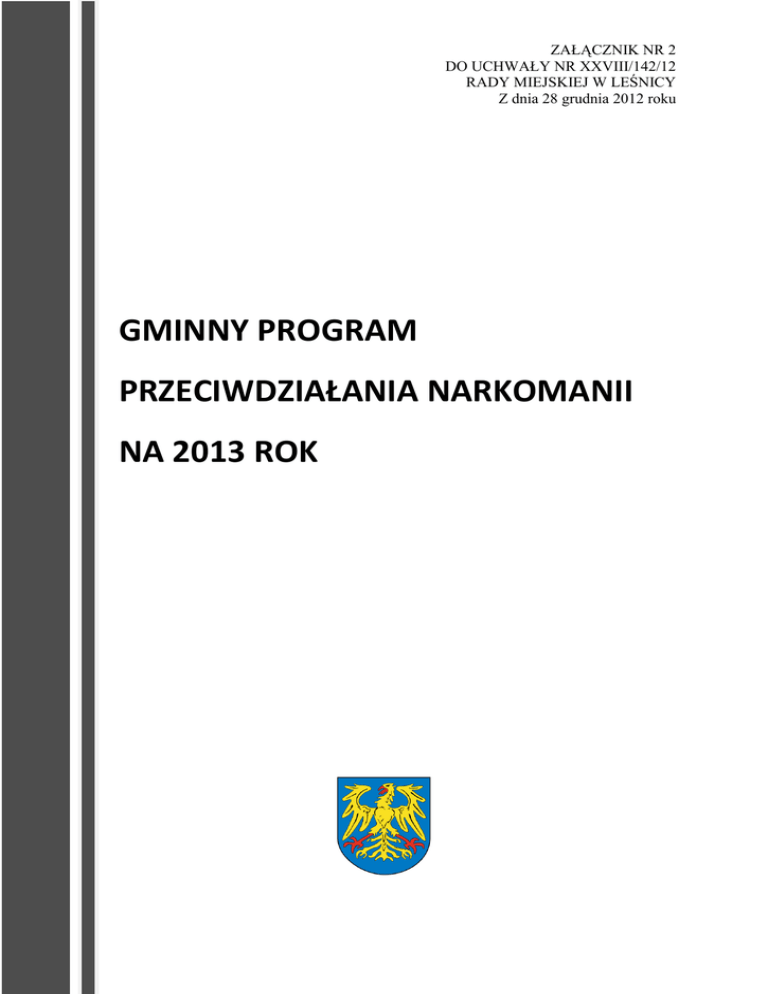 ZAŁĄCZNIK NR 2
DO UCHWAŁY NR XXVIII/142/12
RADY MIEJSKIEJ W LEŚNICY
Z dnia 28 grudnia 2012 roku

GMINNY PROGRAM
PRZECIWDZIAŁANIA NARKOMANII
NA 2013 ROK